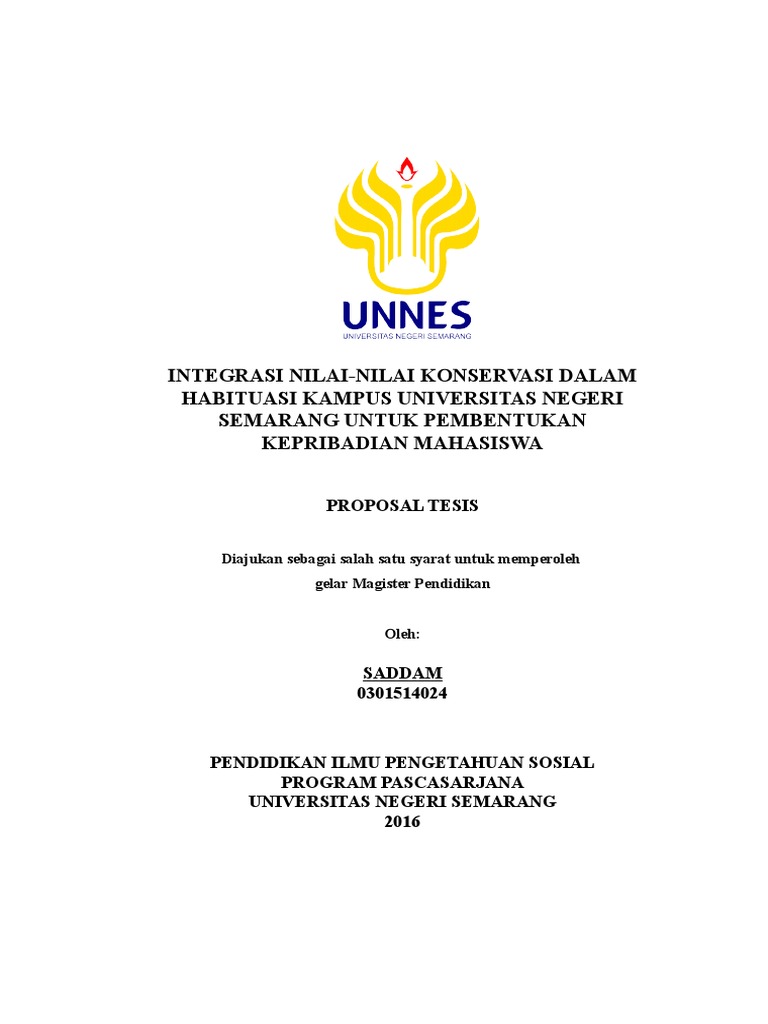 UNNES
UNIVERSITAS NEGERI SEMARANG

INTEGRASI NILAI-NILAI KONSERVASI DALAM HABITUASI KAMPUS UNIVERSITAS NEGERI SEMARANG UNTUK PEMBENTUKAN KEPRIBADIAN MAHASISWA

PROPOSAL TESIS

Diajukan sebagai salah satu syarat untuk memperoleh gelar Magister Pendidikan

Oleh:

SADDAM
0301514024

PENDIDIKAN ILMU PENGETAHUAN SOSIAL
PROGRAM PASCASARJANA
UNIVERSITAS NEGERI SEMARANG
2016